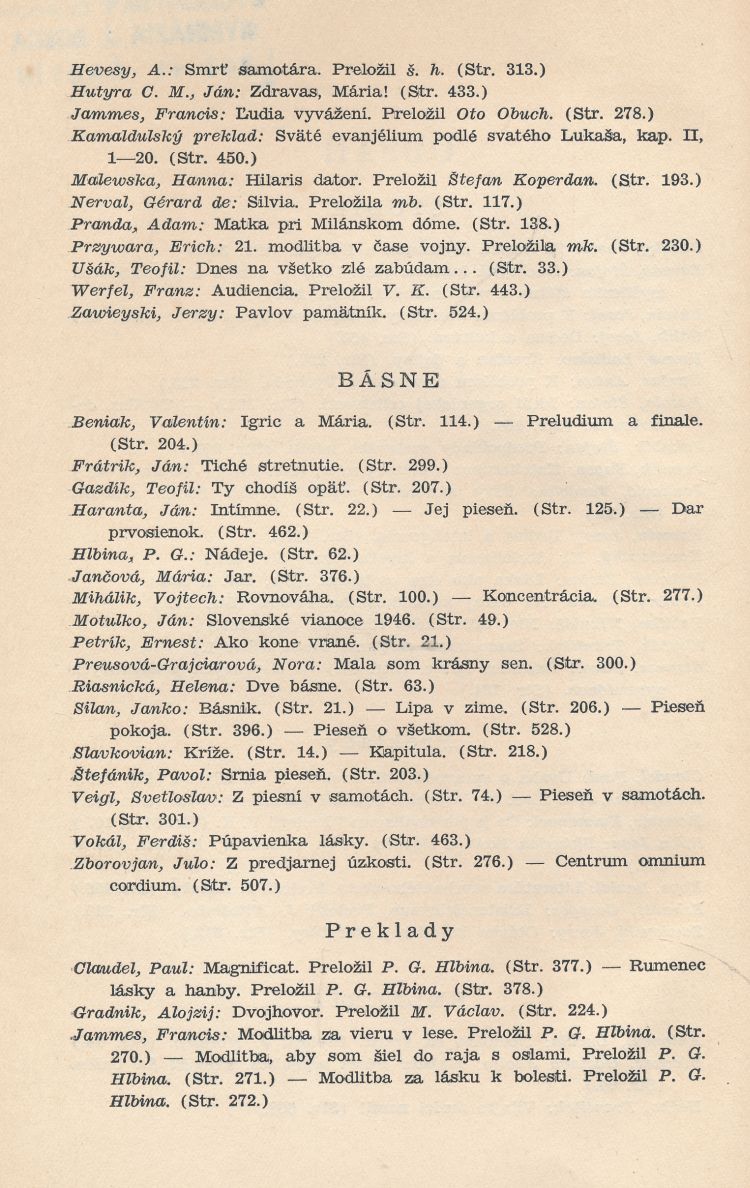 Hevesy, A.: Smrť samotára. Preložil š. h. (Str. 313.)
Hutyra C. M., Ján: Zdravas, Mária! (Str. 433.)
Jammes, Francis: Ľudia vyvážení. Preložil Oto Obuch. (Str. 278.)
Kamaldulský preklad: Sväté evanjélium podlé svatého Lukaša, kap. II, 1—20. (Str. 450.)
Malewska, Hanna: Hilaris dator. Preložil Štefan Koperdan. (Str. 193.)
Nerval, Gérard de: Silvia. Preložila mb. (Str. 117.)
Pranda, Adam: Matka pri Milánskom dóme. (Str. 138.)
Przywara, Erich: 21. modlitba v čase vojny. Preložila mk. (Str. 230.)
Ušák, Teofil: Dnes na všetko zlé zabúdam... (Str. 33.)
Werfel, Franz: Audiencia. Preložil V. K. (Str. 443.)
Zawieyski, Jerzy: Pavlov pamätník. (Str. 524.)

BÁSNE

Beniak, Valentín: Igric a Mária. (Str. 114.) — Preludium a finale. (Str. 204.)
Frátrik, Ján: Tiché stretnutie. (Str. 299.)
Gazdík, Teofil: Ty chodíš opäť. (Str. 207.)
Haranta, Ján: Intímne. (Str. 22.) — Jej pieseň. (Str. 125.) — Dar prvosienok. (Str. 462.)
Hlbina, P. G.: Nádeje. (Str. 62.)
Jančová, Mária: Jar. (Str. 376.)
Mihálik, Vojtech: Rovnováha. (Str. 100.) — Koncentrácia. (Str. 277.)
Motulko, Ján: Slovenské vianoce 1946. (Str. 49.)
Petrík, Ernest: Ako kone vrané. (Str. 21.)
Preusová-Grajciarová, Nora: Mala som krásny sen. (Str. 300.)
Riasnická, Helena: Dve básne. (Str. 63.)
Silan, Janko: Básnik. (Str. 21.) — Lipa v zime. (Str. 206.) — Pieseň pokoja. (Str. 396.) — Pieseň o všetkom. (Str. 528.)
Slavkovian: Kríže. (Str. 14.) — Kapitula. (Str. 218.)
Štefánik, Pavol: Srnia pieseň. (Str. 203.)
Veigl, Svetloslav: Z piesní v samotách. (Str. 74.) — Pieseň v samotách. (Str. 301.)
Vokál, Ferdiš: Púpavienka lásky. (Str. 463.)
Zborovjan, Julo: Z predjarnej úzkosti. (Str. 276.) — Centrum omnium cordium. (Str. 507.)

Preklady

Claudel, Paul: Magnificat. Preložil P. G. Hlbina. (Str. 377.) — Rumenec lásky a hanby. Preložil P. G. Hlbina. (Str. 378.)
Gradnik, Alojzij: Dvojhovor. Preložil M. Václav. (Str. 224.)
Jammes, Francis: Modlitba za vieru v lese. Preložil P. G. Hlbina. (Str. 270.) — Modlitba, aby som šiel do raja s oslami. Preložil P. G. Hlbina. (Str. 271.) — Modlitba za lásku k bolesti. Preložil P. G. Hlbina. (Str. 272.)